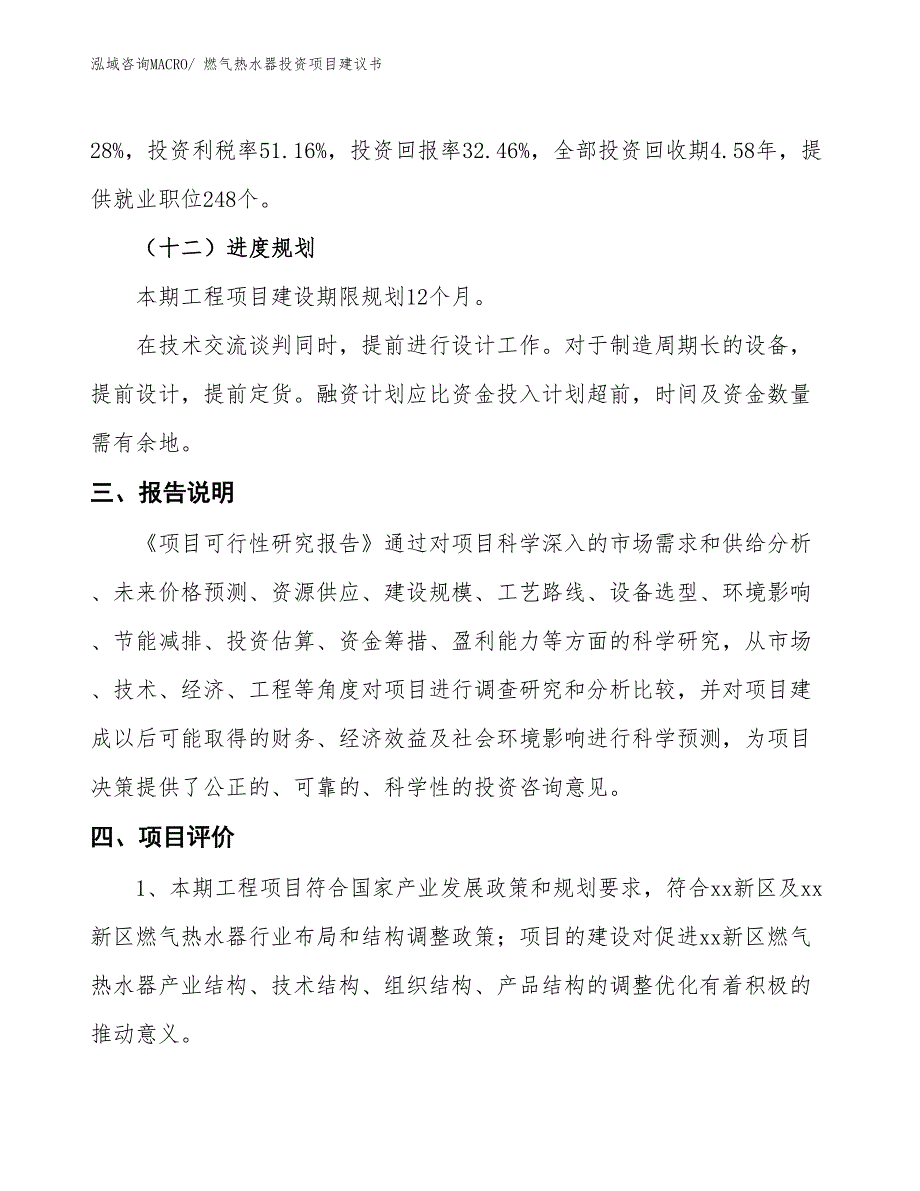 泓域咨询MACRO/ 燃气热水器投资项目建议书

28%，投资利税率51.16%，投资回报率32.46%，全部投资回收期4.58年，提供就业职位248个。

（十二）进度规划

本期工程项目建设期限规划12个月。

在技术交流谈判同时，提前进行设计工作。对于制造周期长的设备，提前设计，提前定货。融资计划应比资金投入计划超前，时间及资金数量需有余地。

三、报告说明

《项目可行性研究报告》通过对项目科学深入的市场需求和供给分析、未来价格预测、资源供应、建设规模、工艺路线、设备选型、环境影响、节能减排、投资估算、资金筹措、盈利能力等方面的科学研究，从市场、技术、经济、工程等角度对项目进行调查研究和分析比较，并对项目建成以后可能取得的财务、经济效益及社会环境影响进行科学预测，为项目决策提供了公正的、可靠的、科学性的投资咨询意见。

四、项目评价

1、本期工程项目符合国家产业发展政策和规划要求，符合xx新区及xx新区燃气热水器行业布局和结构调整政策；项目的建设对促进xx新区燃气热水器产业结构、技术结构、组织结构、产品结构的调整优化有着积极的推动意义。